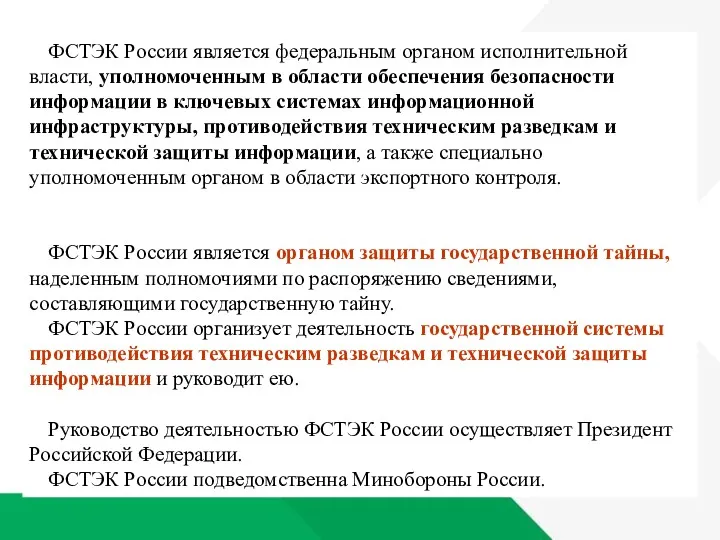 ФСТЭК России является федеральным органом исполнительной власти, уполномоченным в области обеспечения безопасности информации в ключевых системах информационной инфраструктуры, противодействия техническим разведкам и технической защиты информации, а также специально уполномоченным органом в области экспортного контроля.

ФСТЭК России является органом защиты государственной тайны, наделенным полномочиями по распоряжению сведениями, составляющими государственную тайну.
ФСТЭК России организует деятельность государственной системы противодействия техническим разведкам и технической защиты информации и руководит ею.

Руководство деятельностью ФСТЭК России осуществляет Президент Российской Федерации.
ФСТЭК России подведомственна Минобороны России.